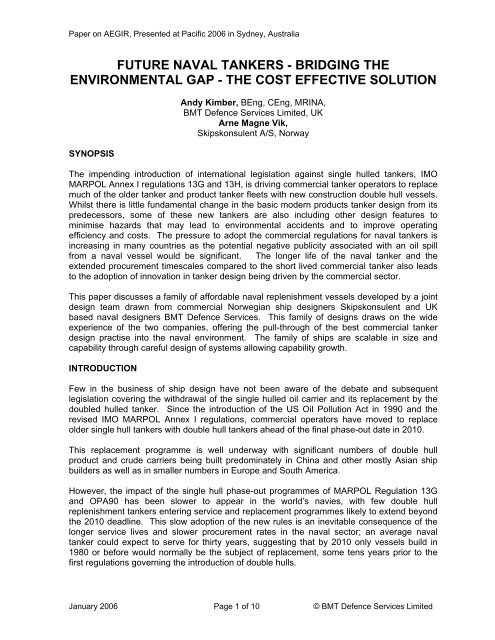 Paper on AEGIR, Presented at Pacific 2006 in Sydney, Australia

FUTURE NAVAL TANKERS - BRIDGING THE ENVIRONMENTAL GAP - THE COST EFFECTIVE SOLUTION

Andy Kimber, BEng, CEng, MRINA,
BMT Defence Services Limited, UK
Arne Magne Vik,
Skipskonsulent A/S, Norway

SYNOPSIS

The impending introduction of international legislation against single hulled tankers, IMO MARPOL Annex I regulations 13G and 13H, is driving commercial tanker operators to replace much of the older tanker and product tanker fleets with new construction double hull vessels. Whilst there is little fundamental change in the basic modern products tanker design from its predecessors, some of these new tankers are also including other design features to minimise hazards that may lead to environmental accidents and to improve operating efficiency and costs. The pressure to adopt the commercial regulations for naval tankers is increasing in many countries as the potential negative publicity associated with an oil spill from a naval vessel would be significant. The longer life of the naval tanker and the extended procurement timescales compared to the short lived commercial tanker also leads to the adoption of innovation in tanker design being driven by the commercial sector.

This paper discusses a family of affordable naval replenishment vessels developed by a joint design team drawn from commercial Norwegian ship designers Skipskonsulent and UK based naval designers BMT Defence Services. This family of designs draws on the wide experience of the two companies, offering the pull-through of the best commercial tanker design practise into the naval environment. The family of ships are scalable in size and capability through careful design of systems allowing capability growth.

INTRODUCTION

Few in the business of ship design have not been aware of the debate and subsequent legislation covering the withdrawal of the single hulled oil carrier and its replacement by the doubled hulled tanker. Since the introduction of the US Oil Pollution Act in 1990 and the revised IMO MARPOL Annex I regulations, commercial operators have moved to replace older single hull tankers with double hull tankers ahead of the final phase-out date in 2010.

This replacement programme is well underway with significant numbers of double hull product and crude carriers being built predominately in China and other mostly Asian ship builders as well as in smaller numbers in Europe and South America.

However, the impact of the single hull phase-out programmes of MARPOL Regulation 13G and OPA90 has been slower to appear in the world's navies, with few double hull replenishment tankers entering service and replacement programmes likely to extend beyond the 2010 deadline. This slow adoption of the new rules is an inevitable consequence of the longer service lives and slower procurement rates in the naval sector; an average naval tanker could expect to serve for thirty years, suggesting that by 2010 only vessels build in 1980 or before would normally be the subject of replacement, some tens years prior to the first regulations governing the introduction of double hulls.

January 2006 Page 1 of 10 © BMT Defence Services Limited